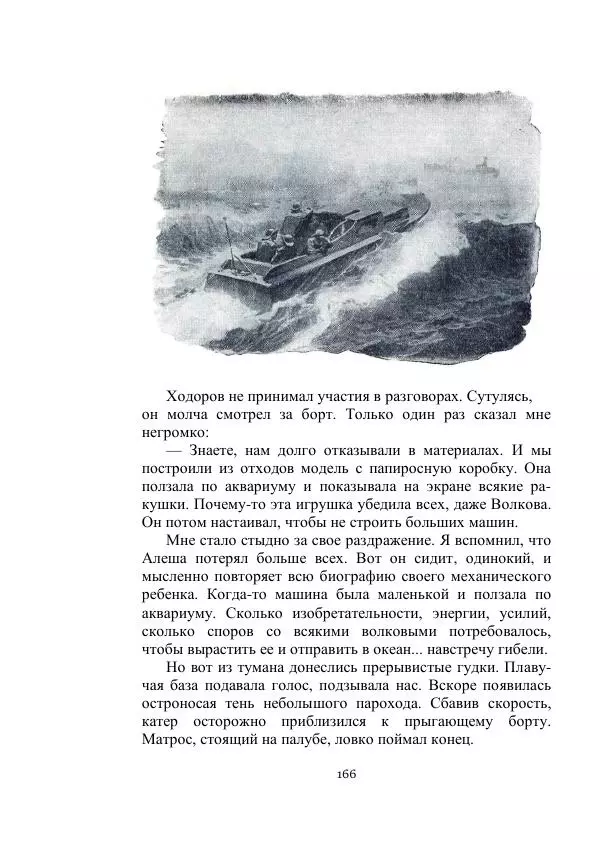 Ходоров не принимал участия в разговорах. Сутулясь, он молча смотрел за борт. Только один раз сказал мне негромко:

— Знаете, нам долго отказывали в материалах. И мы построили из отходов модель с папиросную коробку. Она ползала по аквариуму и показывала на экране всякие ракушки. Почему-то эта игрушка убедила всех, даже Волкова. Он потом настаивал, чтобы не строить больших машин.

Мне стало стыдно за свое раздражение. Я вспомнил, что Алеша потерял больше всех. Вот он сидит, одинокий, и мысленно повторяет всю биографию своего механического ребенка. Когда-то машина была маленькой и ползала по аквариуму. Сколько изобретательности, энергии, усилий, сколько споров со всякими волковыми потребовалось, чтобы вырастить ее и отправить в океан... навстречу гибели.

Но вот из тумана донеслись прерывистые гудки. Плавучая база подавала голос, подзывала нас. Вскоре появилась остроносая тень небольшого парохода. Сбавив скорость, катер осторожно приблизился к прыгающему борту. Матрос, стоящий на палубе, ловко поймал конец.

166